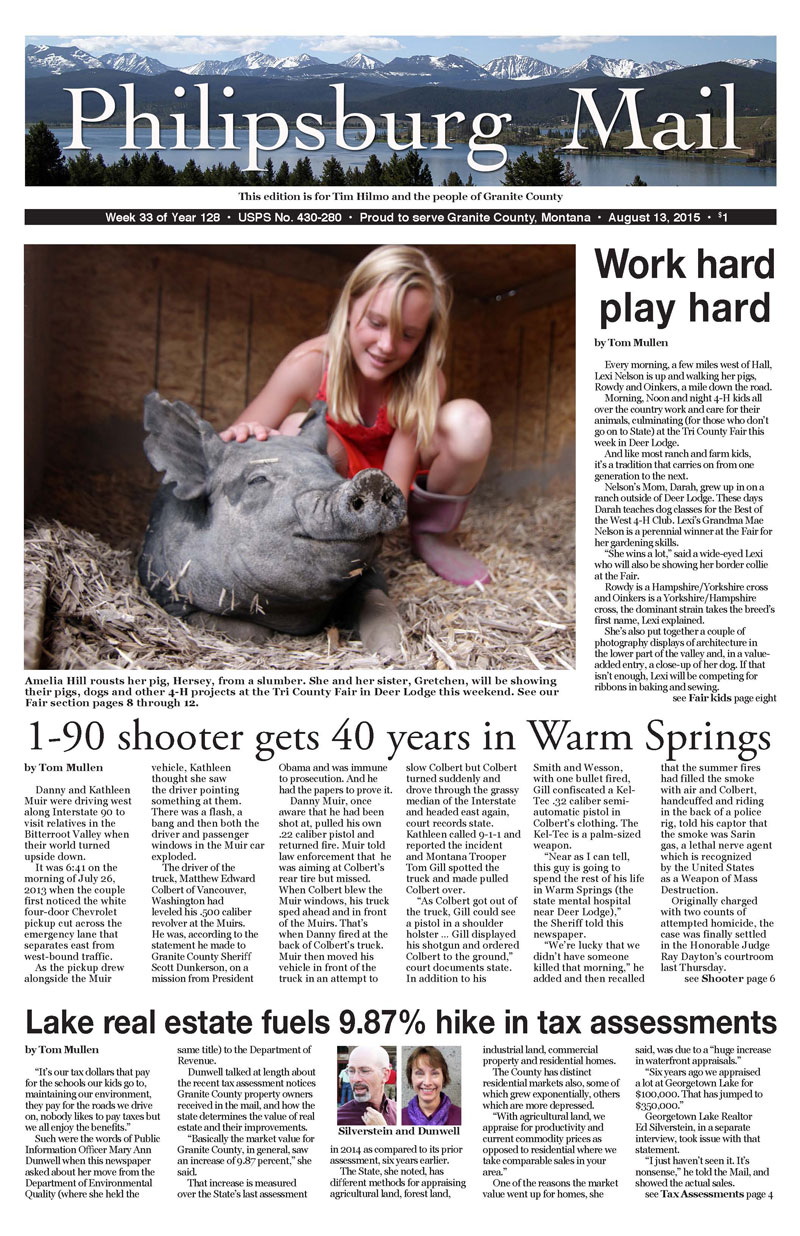 Philipsburg Mail

This edition is for Tim Hilmo and the people of Granite County

Week 33 of Year 128 • USPS No. 430-280 • Proud to serve Granite County, Montana • August 13, 2015 • $1

Amelia Hill rousts her pig, Hersey, from a slumber. She and her sister, Gretchen, will be showing their pigs, dogs and other 4-H projects at the Tri County Fair in Deer Lodge this weekend. See our Fair section pages 8 through 12.

Work hard play hard

by Tom Mullen

Every morning, a few miles west of Hall, Lexi Nelson is up and walking her pigs, Rowdy and Oinkers, a mile down the road.

Morning, Noon and night 4-H kids all over the country work and care for their animals, culminating (for those who don't go on to State) at the Tri County Fair this week in Deer Lodge.

And like most ranch and farm kids, it's a tradition that carries on from one generation to the next.

Nelson's Mom, Darah, grew up in on a ranch outside of Deer Lodge. These days Darah teaches dog classes for the Best of the West 4-H Club. Lexi's Grandma Mae Nelson is a perennial winner at the Fair for her gardening skills.

"She wins a lot," said a wide-eyed Lexi who will also be showing her border collie at the Fair.

Rowdy is a Hampshire/Yorkshire cross and Oinkers is a Yorkshire/Hampshire cross, the dominant strain takes the breed's first name, Lexi explained.

She's also put together a couple of photography displays of architecture in the lower part of the valley and, in a value-added entry, a close-up of her dog. If that isn't enough, Lexi will be competing for ribbons in baking and sewing.

see Fair kids page eight

1-90 shooter gets 40 years in Warm Springs

by Tom Mullen

Danny and Kathleen Muir were driving west along Interstate 90 to visit relatives in the Bitterroot Valley when their world turned upside down.

It was 6:41 on the morning of July 26, 2013 when the couple first noticed the white four-door Chevrolet pickup cut across the emergency lane that separates east from west-bound traffic.

As the pickup drew alongside the Muir vehicle, Kathleen thought she saw the driver pointing something at them. There was a flash, a bang and then both the driver and passenger windows in the Muir car exploded.

The driver of the truck, Matthew Edward Colbert of Vancouver, Washington had leveled his .500 caliber revolver at the Muirs. He was, according to the statement he made to Granite County Sheriff Scott Dunkerson, on a mission from President Obama and was immune to prosecution. And he had the papers to prove it.

Danny Muir, once aware that he had been shot at, pulled his own .22 caliber pistol and returned fire. Muir told law enforcement that he was aiming at Colbert's rear tire but missed. When Colbert blew the Muir windows, his truck sped ahead and in front of the Muirs. That's when Danny fired at the back of Colbert's truck. Muir then moved his vehicle in front of the truck in an attempt to slow Colbert but Colbert turned suddenly and drove through the grassy median of the Interstate and headed east again, court records state. Kathleen called 9-1-1 and reported the incident and Montana Trooper Tom Gill spotted the truck and made pulled Colbert over.

"As Colbert got out of the truck, Gill could see a pistol in a shoulder holster ... Gill displayed his shotgun and ordered Colbert to the ground," court documents state. In addition to his Smith and Wesson, with one bullet fired, Gill confiscated a Kel-Tec .32 caliber semi-automatic pistol in Colbert's clothing. The Kel-Tec is a palm-sized weapon.

"Near as I can tell, this guy is going to spend the rest of his life in Warm Springs (the state mental hospital near Deer Lodge)," the Sheriff told this newspaper.

"We're lucky that we didn't have someone killed that morning," he added and then recalled that the summer fires had filled the smoke with air and Colbert, handcuffed and riding in the back of a police rig, told his captor that the smoke was Sarin gas, a lethal nerve agent which is recognized by the United States as a Weapon of Mass Destruction.

Originally charged with two counts of attempted homicide, the case was finally settled in the Honorable Judge Ray Dayton's courtroom last Thursday.

see Shooter page 6

Lake real estate fuels 9.87% hike in tax assessments

by Tom Mullen

"It's our tax dollars that pay for the schools our kids go to, maintaining our environment, they pay for the roads we drive on, nobody likes to pay taxes but we all enjoy the benefits."

Such were the words of Public Information Officer Mary Ann Dunwell when this newspaper asked about her move from the Department of Environmental Quality (where she held the same title) to the Department of Revenue.

Dunwell talked at length about the recent tax assessment notices Granite County property owners received in the mail, and how the state determines the value of real estate and their improvements.

"Basically the market value for Granite County, in general, saw an increase of 9.87 percent," she said.

That increase is measured over the State's last assessment

Silverstein and Dunwell

in 2014 as compared to its prior assessment, six years earlier.

The State, she noted, has different methods for appraising agricultural land, forest land, industrial land, commercial property and residential homes.

The County has distinct residential markets also, some of which grew exponentially, others which are more depressed.

"With agricultural land, we appraise for productivity and current commodity prices as opposed to residential where we take comparable sales in your area."

One of the reasons the market value went up for homes, she said, was due to a "huge increase in waterfront appraisals."

"Six years ago we appraised a lot at Georgetown Lake for $100,000. That has jumped to $350,000."

Georgetown Lake Realtor Ed Silverstein, in a separate interview, took issue with that statement.

"I just haven't seen it. It's nonsense," he told the Mail, and showed the actual sales.

see Tax Assessments page 4